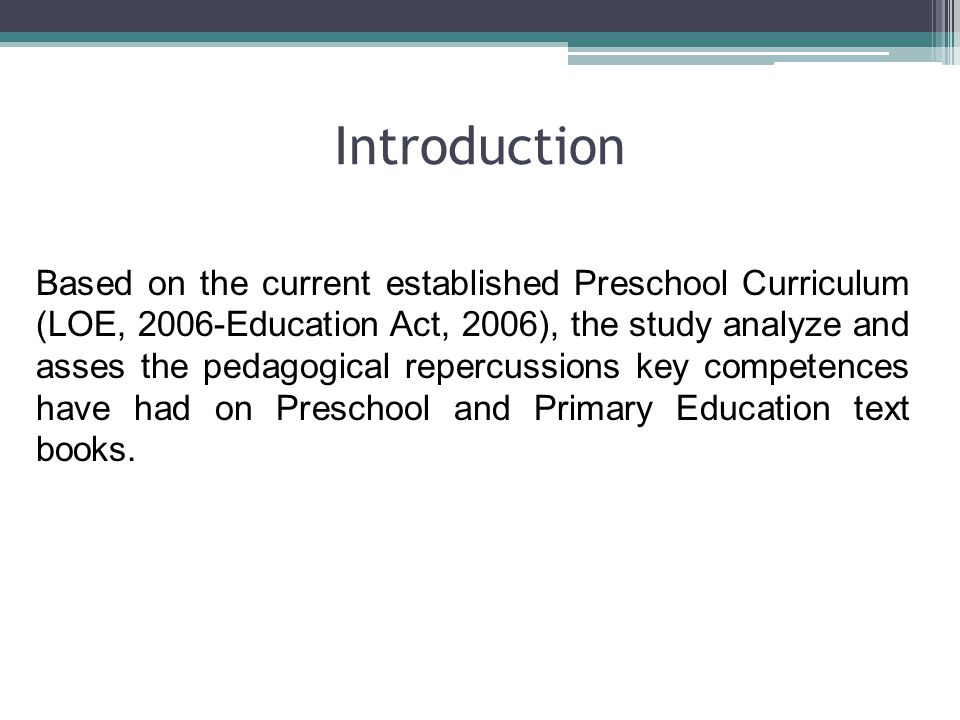 Introduction

Based on the current established Preschool Curriculum (LOE, 2006-Education Act, 2006), the study analyze and asses the pedagogical repercussions key competences have had on Preschool and Primary Education text books.